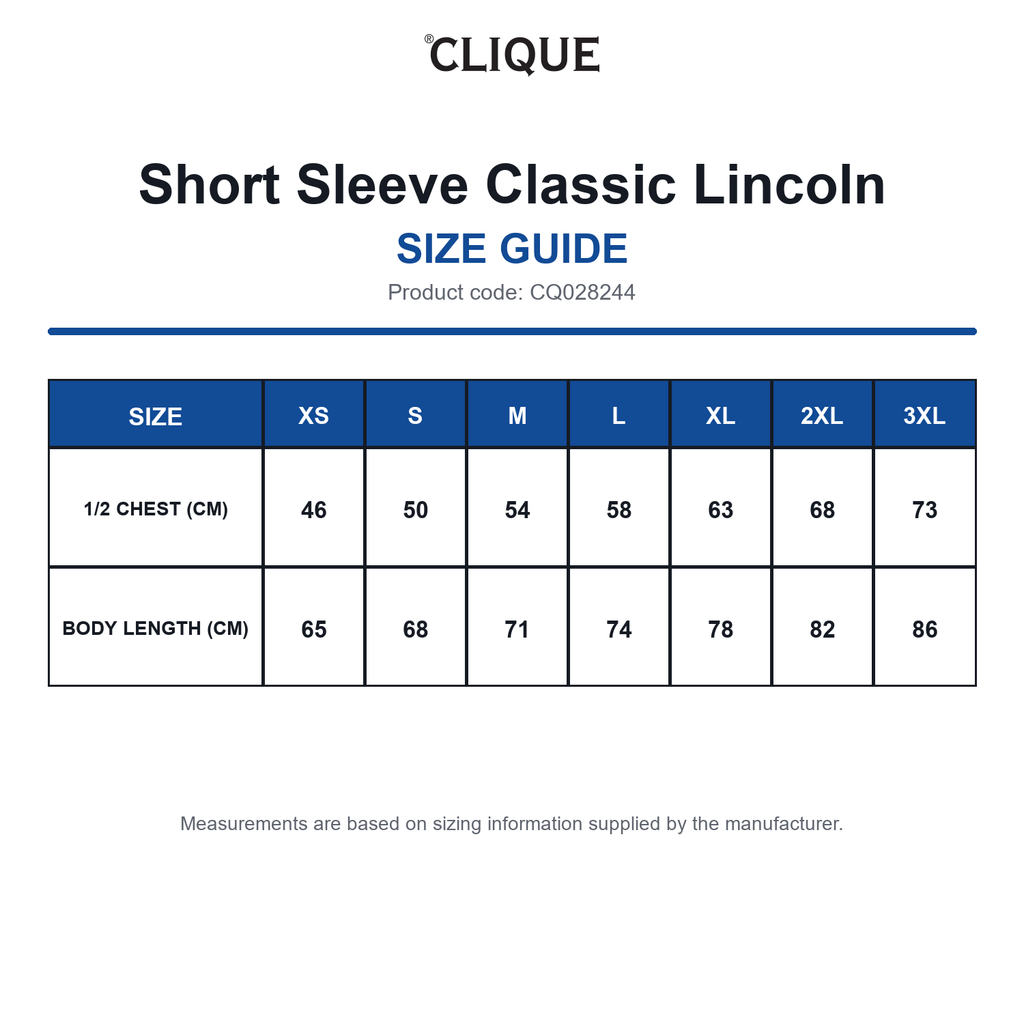 ®CLIQUE

Short Sleeve Classic Lincoln

SIZE GUIDE

Product code: CQ028244

| SIZE | XS | S | M | L | XL | 2XL | 3XL |
|---|---|---|---|---|---|---|---|
| 1/2 CHEST (CM) | 46 | 50 | 54 | 58 | 63 | 68 | 73 |
| BODY LENGTH (CM) | 65 | 68 | 71 | 74 | 78 | 82 | 86 |

Measurements are based on sizing information supplied by the manufacturer.